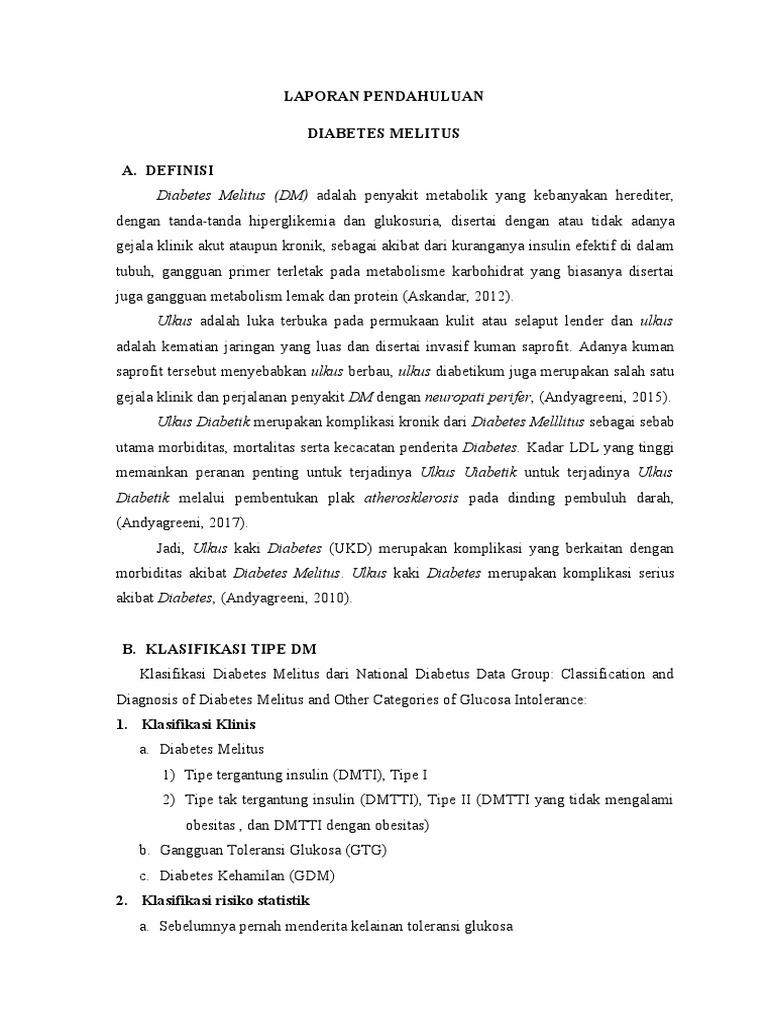 LAPORAN PENDAHULUAN

DIABETES MELITUS

A. DEFINISI

Diabetes Melitus (DM) adalah penyakit metabolik yang kebanyakan herediter, dengan tanda-tanda hiperglikemia dan glukosuria, disertai dengan atau tidak adanya gejala klinik akut ataupun kronik, sebagai akibat dari kuranganya insulin efektif di dalam tubuh, gangguan primer terletak pada metabolisme karbohidrat yang biasanya disertai juga gangguan metabolism lemak dan protein (Askandar, 2012).

Ulkus adalah luka terbuka pada permukaan kulit atau selaput lender dan ulkus adalah kematian jaringan yang luas dan disertai invasif kuman saprofit. Adanya kuman saprofit tersebut menyebabkan ulkus berbau, ulkus diabetikum juga merupakan salah satu gejala klinik dan perjalanan penyakit DM dengan neuropati perifer, (Andyagreeni, 2015).

Ulkus Diabetik merupakan komplikasi kronik dari Diabetes Melllitus sebagai sebab utama morbiditas, mortalitas serta kecacatan penderita Diabetes. Kadar LDL yang tinggi memainkan peranan penting untuk terjadinya Ulkus Uiabetik untuk terjadinya Ulkus Diabetik melalui pembentukan plak atherosklerosis pada dinding pembuluh darah, (Andyagreeni, 2017).

Jadi, Ulkus kaki Diabetes (UKD) merupakan komplikasi yang berkaitan dengan morbiditas akibat Diabetes Melitus. Ulkus kaki Diabetes merupakan komplikasi serius akibat Diabetes, (Andyagreeni, 2010).

B. KLASIFIKASI TIPE DM

Klasifikasi Diabetes Melitus dari National Diabetus Data Group: Classification and Diagnosis of Diabetes Melitus and Other Categories of Glucosa Intolerance:

1. Klasifikasi Klinis

a. Diabetes Melitus

1) Tipe tergantung insulin (DMTI), Tipe I

2) Tipe tak tergantung insulin (DMTTI), Tipe II (DMTTI yang tidak mengalami obesitas , dan DMTTI dengan obesitas)

b. Gangguan Toleransi Glukosa (GTG)

c. Diabetes Kehamilan (GDM)

2. Klasifikasi risiko statistik

a. Sebelumnya pernah menderita kelainan toleransi glukosa